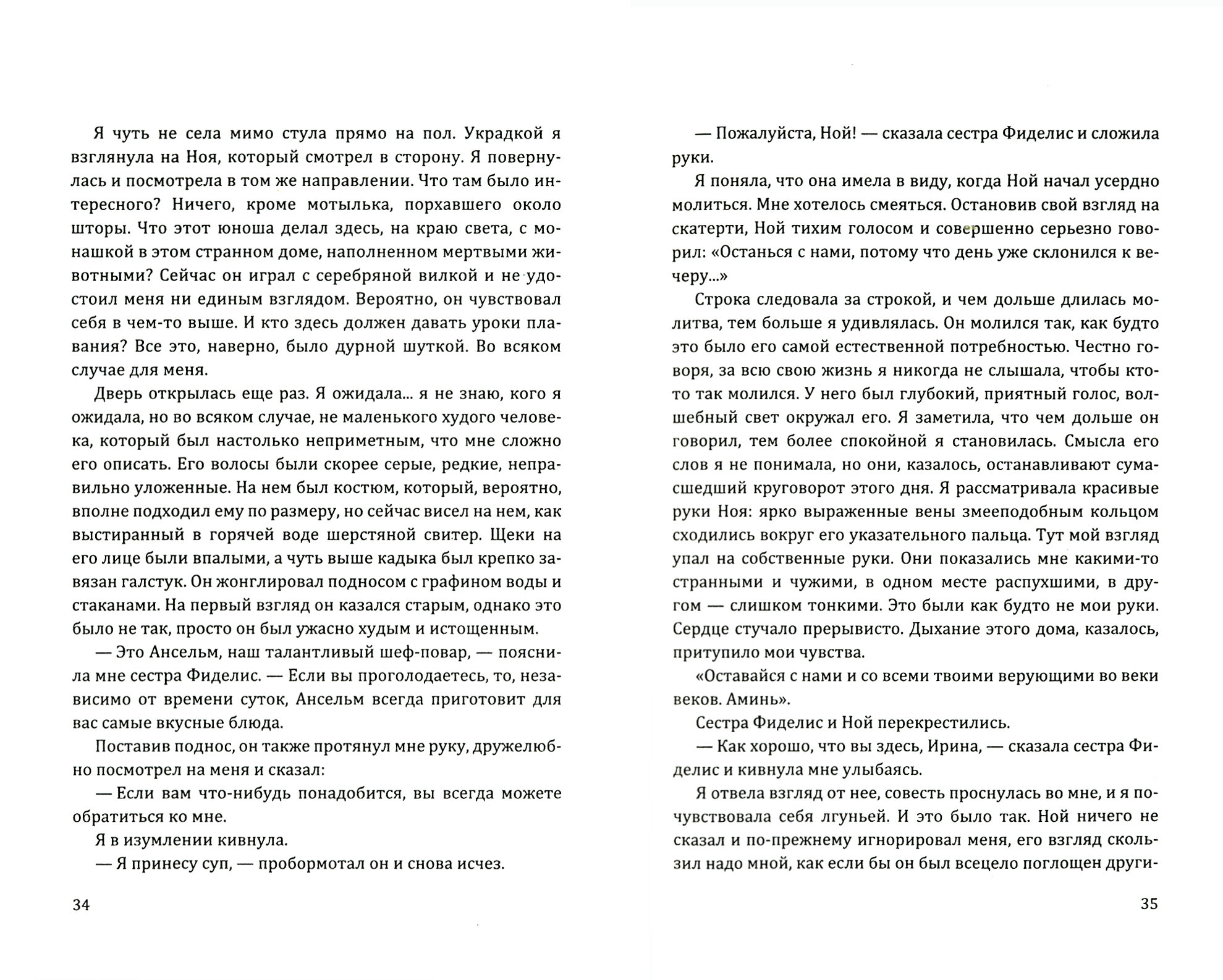 Я чуть не села мимо стула прямо на пол. Украдкой я взглянула на Ноя, который смотрел в сторону. Я повернулась и посмотрела в том же направлении. Что там было интересного? Ничего, кроме мотылька, порхавшего около шторы. Что этот юноша делал здесь, на краю света, с монашкой в этом странном доме, наполненном мертвыми животными? Сейчас он играл с серебряной вилкой и не удостоил меня ни единым взглядом. Вероятно, он чувствовал себя в чем-то выше. И кто здесь должен давать уроки плавания? Все это, наверно, было дурной шуткой. Во всяком случае для меня.

Дверь открылась еще раз. Я ожидала... я не знаю, кого я ожидала, но во всяком случае, не маленького худого человека, который был настолько неприметным, что мне сложно его описать. Его волосы были скорее серые, редкие, неправильно уложенные. На нем был костюм, который, вероятно, вполне подходил ему по размеру, но сейчас висел на нем, как выстиранный в горячей воде шерстяной свитер. Щеки на его лице были впалыми, а чуть выше кадыка был крепко завязан галстук. Он жонглировал подносом с графином воды и стаканами. На первый взгляд он казался старым, однако это было не так, просто он был ужасно худым и истощенным.

— Это Ансельм, наш талантливый шеф-повар, — пояснила мне сестра Фиделис. — Если вы проголодаетесь, то, независимо от времени суток, Ансельм всегда приготовит для вас самые вкусные блюда.

Поставив поднос, он также протянул мне руку, дружелюбно посмотрел на меня и сказал:

— Если вам что-нибудь понадобится, вы всегда можете обратиться ко мне.

Я в изумлении кивнула.

— Я принесу суп, — пробормотал он и снова исчез.

34

— Пожалуйста, Ной! — сказала сестра Фиделис и сложила руки.

Я поняла, что она имела в виду, когда Ной начал усердно молиться. Мне хотелось смеяться. Остановив свой взгляд на скатерти, Ной тихим голосом и совершенно серьезно говорил: «Останься с нами, потому что день уже склонился к вечеру...»

Строка следовала за строкой, и чем дольше длилась молитва, тем больше я удивлялась. Он молился так, как будто это было его самой естественной потребностью. Честно говоря, за всю свою жизнь я никогда не слышала, чтобы кто-то так молился. У него был глубокий, приятный голос, волшебный свет окружал его. Я заметила, что чем дольше он говорил, тем более спокойной я становилась. Смысла его слов я не понимала, но они, казалось, останавливают сумасшедший круговорот этого дня. Я рассматривала красивые руки Ноя: ярко выраженные вены змееподобным кольцом сходились вокруг его указательного пальца. Тут мой взгляд упал на собственные руки. Они показались мне какими-то странными и чужими, в одном месте распухшими, в другом — слишком тонкими. Это были как будто не мои руки. Сердце стучало прерывисто. Дыхание этого дома, казалось, притупило мои чувства.

«Оставайся с нами и со всеми твоими верующими во веки веков. Аминь».

Сестра Фиделис и Ной перекрестились.

— Как хорошо, что вы здесь, Ирина, — сказала сестра Фиделис и кивнула мне улыбаясь.

Я отвела взгляд от нее, совесть проснулась во мне, и я почувствовала себя лгуньей. И это было так. Ной ничего не сказал и по-прежнему игнорировал меня, его взгляд скользил надо мной, как если бы он был всецело поглощен други-

35